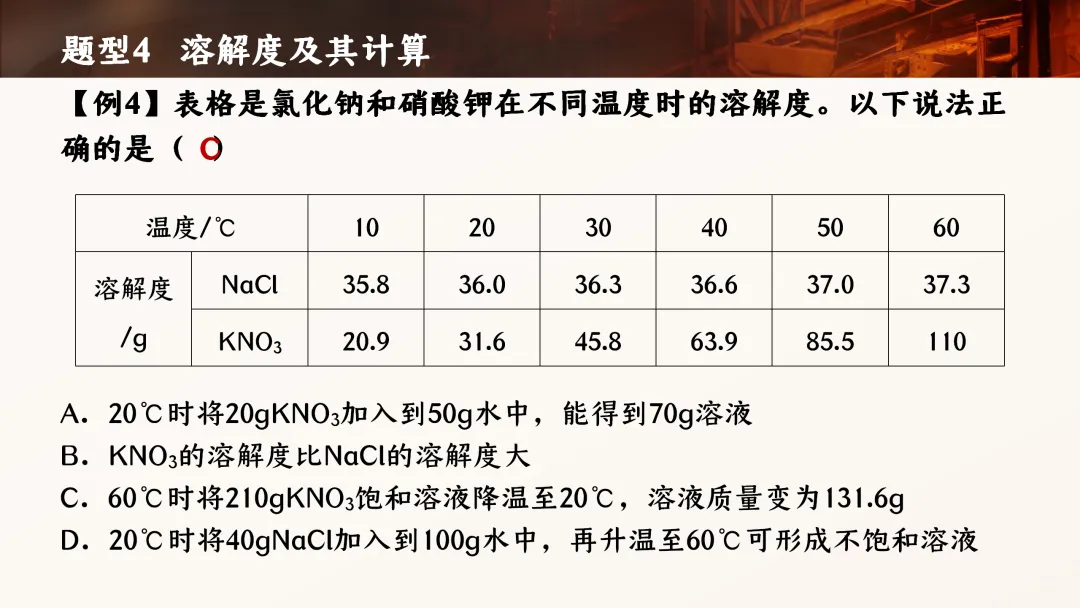 题型4 溶解度及其计算

【例4】表格是氯化钠和硝酸钾在不同温度时的溶解度。以下说法正确的是（C）

| 温度/℃ |  | 10 | 20 | 30 | 40 | 50 | 60 |
|---|---|---|---|---|---|---|---|
| 溶解度/g | NaCl | 35.8 | 36.0 | 36.3 | 36.6 | 37.0 | 37.3 |
|  | $KNO_3$ | 20.9 | 31.6 | 45.8 | 63.9 | 85.5 | 110 |

A．20℃时将20g$KNO_3$加入到50g水中，能得到70g溶液
B．$KNO_3$的溶解度比NaCl的溶解度大
C．60℃时将210g$KNO_3$饱和溶液降温至20℃，溶液质量变为131.6g
D．20℃时将40gNaCl加入到100g水中，再升温至60℃可形成不饱和溶液